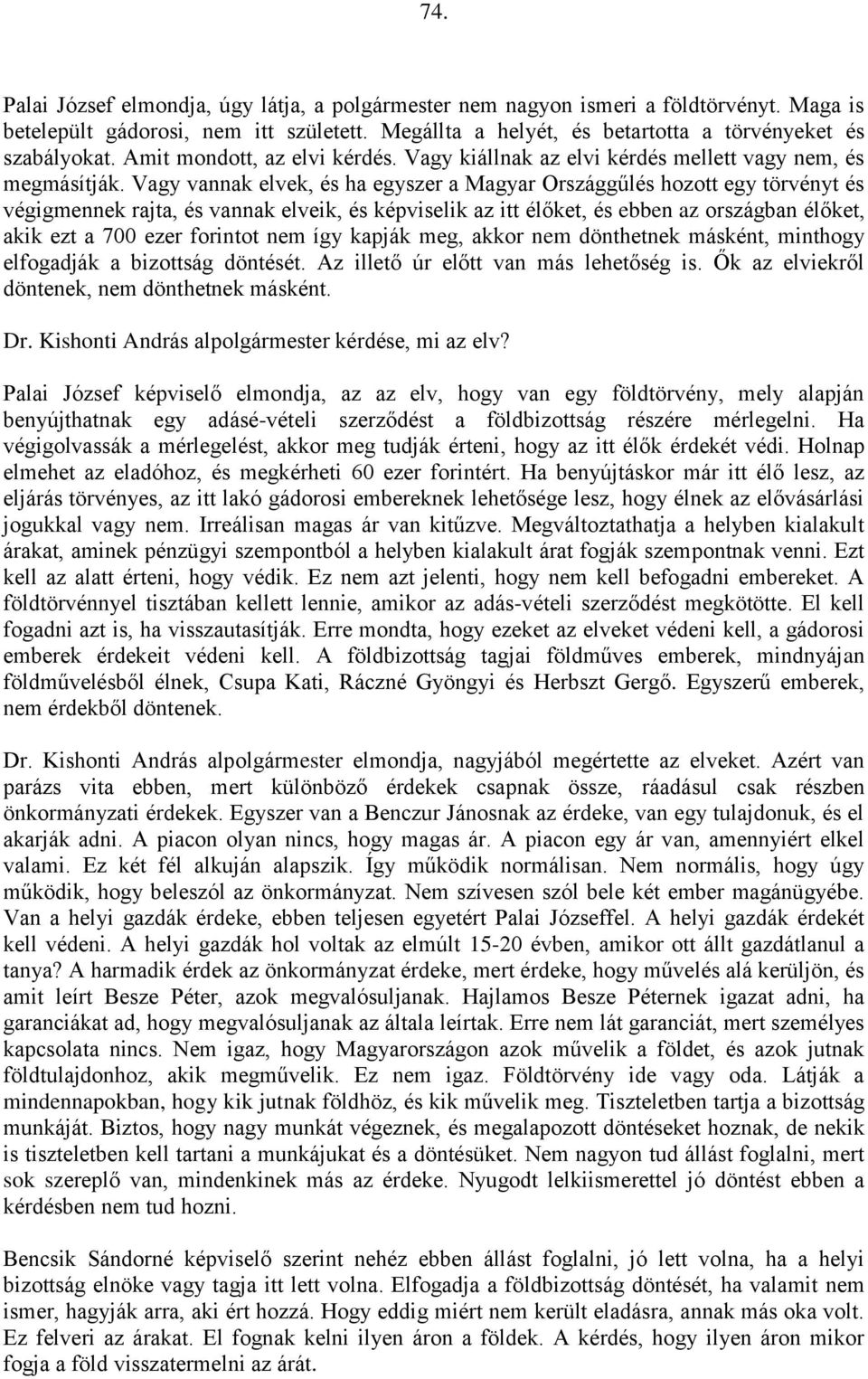 74.

Palai József elmondja, úgy látja, a polgármester nem nagyon ismeri a földtörvényt. Maga is betelepült gádorosi, nem itt született. Megállta a helyét, és betartotta a törvényeket és szabályokat. Amit mondott, az elvi kérdés. Vagy kiállnak az elvi kérdés mellett vagy nem, és megmásítják. Vagy vannak elvek, és ha egyszer a Magyar Országgűlés hozott egy törvényt és végigmennek rajta, és vannak elveik, és képviselik az itt élőket, és ebben az országban élőket, akik ezt a 700 ezer forintot nem így kapják meg, akkor nem dönthetnek másként, minthogy elfogadják a bizottság döntését. Az illető úr előtt van más lehetőség is. Ők az elviekről döntenek, nem dönthetnek másként.

Dr. Kishonti András alpolgármester kérdése, mi az elv?

Palai József képviselő elmondja, az az elv, hogy van egy földtörvény, mely alapján benyújthatnak egy adásé-vételi szerződést a földbizottság részére mérlegelni. Ha végigolvassák a mérlegelést, akkor meg tudják érteni, hogy az itt élők érdekét védi. Holnap elmehet az eladóhoz, és megkérheti 60 ezer forintért. Ha benyújtáskor már itt élő lesz, az eljárás törvényes, az itt lakó gádorosi embereknek lehetősége lesz, hogy élnek az elővásárlási jogukkal vagy nem. Irreálisan magas ár van kitűzve. Megváltoztathatja a helyben kialakult árakat, aminek pénzügyi szempontból a helyben kialakult árat fogják szempontnak venni. Ezt kell az alatt érteni, hogy védik. Ez nem azt jelenti, hogy nem kell befogadni embereket. A földtörvénnyel tisztában kellett lennie, amikor az adás-vételi szerződést megkötötte. El kell fogadni azt is, ha visszautasítják. Erre mondta, hogy ezeket az elveket védeni kell, a gádorosi emberek érdekeit védeni kell. A földbizottság tagjai földműves emberek, mindnyájan földművelésből élnek, Csupa Kati, Ráczné Gyöngyi és Herbszt Gergő. Egyszerű emberek, nem érdekből döntenek.

Dr. Kishonti András alpolgármester elmondja, nagyjából megértette az elveket. Azért van parázs vita ebben, mert különböző érdekek csapnak össze, ráadásul csak részben önkormányzati érdekek. Egyszer van a Benczur Jánosnak az érdeke, van egy tulajdonuk, és el akarják adni. A piacon olyan nincs, hogy magas ár. A piacon egy ár van, amennyiért elkel valami. Ez két fél alkuján alapszik. Így működik normálisan. Nem normális, hogy úgy működik, hogy beleszól az önkormányzat. Nem szívesen szól bele két ember magánügyébe. Van a helyi gazdák érdeke, ebben teljesen egyetért Palai Józseffel. A helyi gazdák érdekét kell védeni. A helyi gazdák hol voltak az elmúlt 15-20 évben, amikor ott állt gazdátlanul a tanya? A harmadik érdek az önkormányzat érdeke, mert érdeke, hogy művelés alá kerüljön, és amit leírt Besze Péter, azok megvalósuljanak. Hajlamos Besze Péternek igazat adni, ha garanciákat ad, hogy megvalósuljanak az általa leírtak. Erre nem lát garanciát, mert személyes kapcsolata nincs. Nem igaz, hogy Magyarországon azok művelik a földet, és azok jutnak földtulajdonhoz, akik megművelik. Ez nem igaz. Földtörvény ide vagy oda. Látják a mindennapokban, hogy kik jutnak földhöz, és kik művelik meg. Tiszteletben tartja a bizottság munkáját. Biztos, hogy nagy munkát végeznek, és megalapozott döntéseket hoznak, de nekik is tiszteletben kell tartani a munkájukat és a döntésüket. Nem nagyon tud állást foglalni, mert sok szereplő van, mindenkinek más az érdeke. Nyugodt lelkiismerettel jó döntést ebben a kérdésben nem tud hozni.

Bencsik Sándorné képviselő szerint nehéz ebben állást foglalni, jó lett volna, ha a helyi bizottság elnöke vagy tagja itt lett volna. Elfogadja a földbizottság döntését, ha valamit nem ismer, hagyják arra, aki ért hozzá. Hogy eddig miért nem került eladásra, annak más oka volt. Ez felveri az árakat. El fognak kelni ilyen áron a földek. A kérdés, hogy ilyen áron mikor fogja a föld visszatermelni az árát.